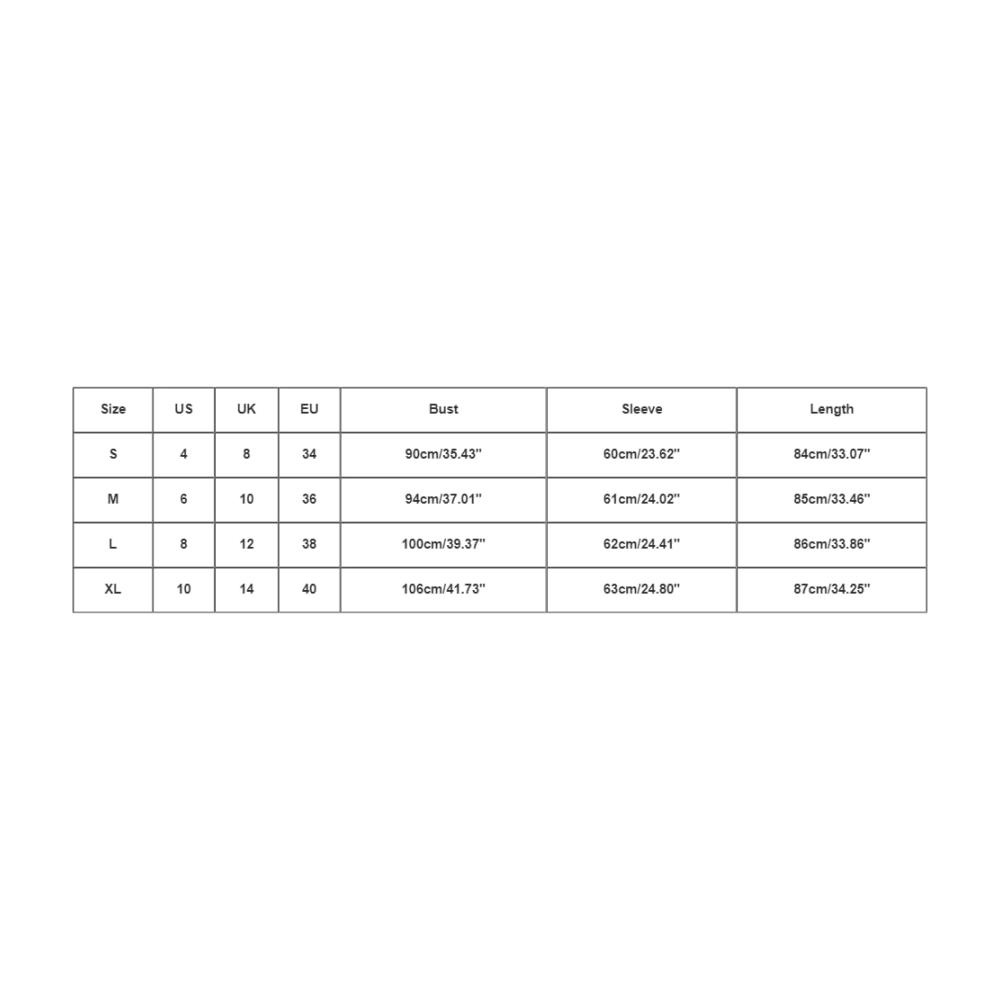 | Size | US | UK | EU | Bust | Sleeve | Length |
|---|---|---|---|---|---|---|
| S | 4 | 8 | 34 | 90cm/35.43'' | 60cm/23.62'' | 84cm/33.07'' |
| M | 6 | 10 | 36 | 94cm/37.01'' | 61cm/24.02'' | 85cm/33.46'' |
| L | 8 | 12 | 38 | 100cm/39.37'' | 62cm/24.41'' | 86cm/33.86'' |
| XL | 10 | 14 | 40 | 106cm/41.73'' | 63cm/24.80'' | 87cm/34.25'' |